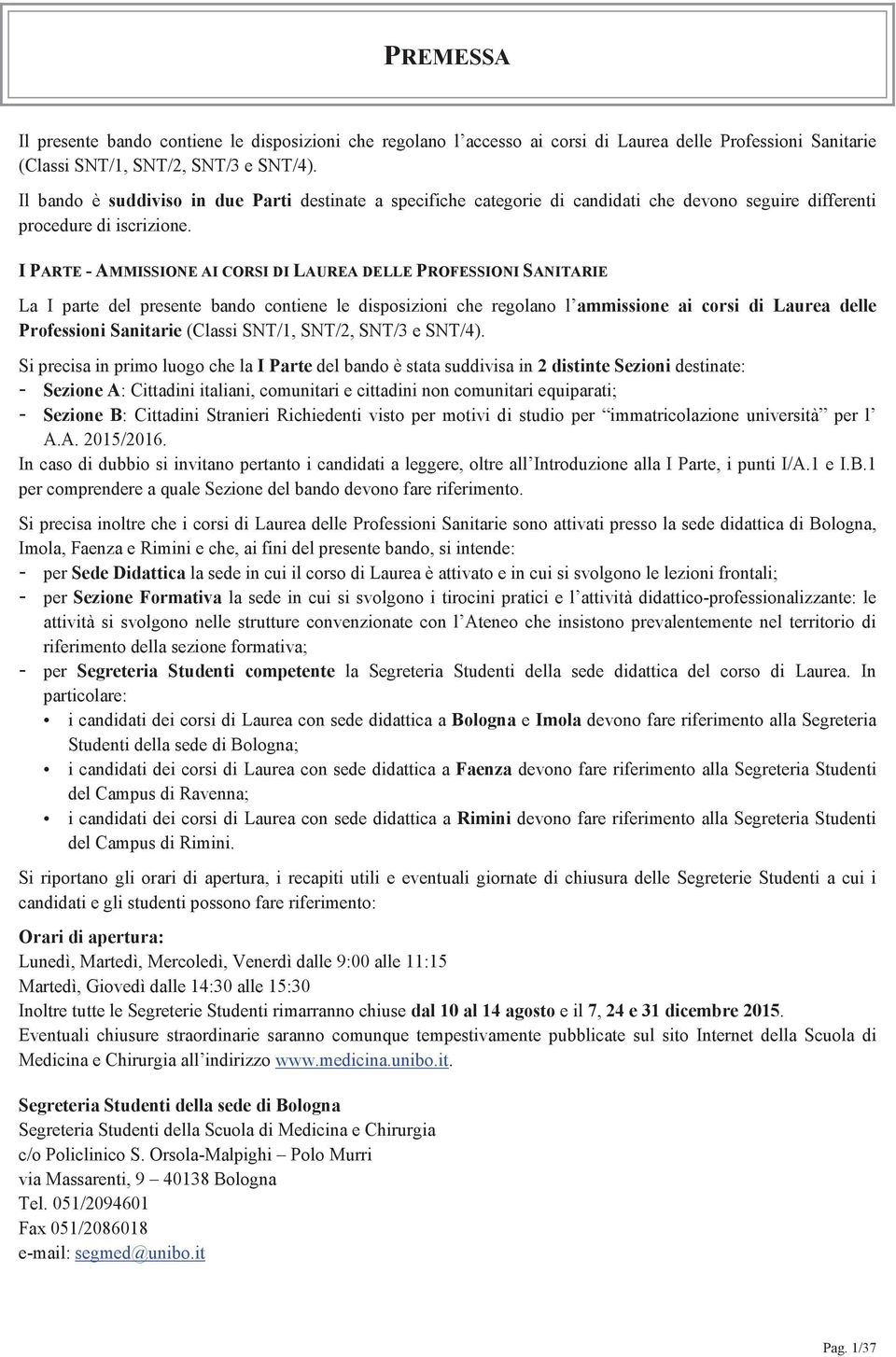 PREMESSA

Il presente bando contiene le disposizioni che regolano l'accesso ai corsi di Laurea delle Professioni Sanitarie (Classi SNT/1, SNT/2, SNT/3 e SNT/4).

Il bando è suddiviso in due Parti destinate a specifiche categorie di candidati che devono seguire differenti procedure di iscrizione.

I PARTE - AMMISSIONE AI CORSI DI LAUREA DELLE PROFESSIONI SANITARIE

La I parte del presente bando contiene le disposizioni che regolano l'ammissione ai corsi di Laurea delle Professioni Sanitarie (Classi SNT/1, SNT/2, SNT/3 e SNT/4).

Si precisa in primo luogo che la I Parte del bando è stata suddivisa in 2 distinte Sezioni destinate:
- Sezione A: Cittadini italiani, comunitari e cittadini non comunitari equiparati;
- Sezione B: Cittadini Stranieri Richiedenti visto per motivi di studio per "immatricolazione università" per l' A.A. 2015/2016.
In caso di dubbio si invitano pertanto i candidati a leggere, oltre all'Introduzione alla I Parte, i punti I/A.1 e I.B.1 per comprendere a quale Sezione del bando devono fare riferimento.

Si precisa inoltre che i corsi di Laurea delle Professioni Sanitarie sono attivati presso la sede didattica di Bologna, Imola, Faenza e Rimini e che, ai fini del presente bando, si intende:
- per Sede Didattica la sede in cui il corso di Laurea è attivato e in cui si svolgono le lezioni frontali;
- per Sezione Formativa la sede in cui si svolgono i tirocini pratici e l'attività didattico-professionalizzante: le attività si svolgono nelle strutture convenzionate con l'Ateneo che insistono prevalentemente nel territorio di riferimento della sezione formativa;
- per Segreteria Studenti competente la Segreteria Studenti della sede didattica del corso di Laurea. In particolare:
• i candidati dei corsi di Laurea con sede didattica a Bologna e Imola devono fare riferimento alla Segreteria Studenti della sede di Bologna;
• i candidati dei corsi di Laurea con sede didattica a Faenza devono fare riferimento alla Segreteria Studenti del Campus di Ravenna;
• i candidati dei corsi di Laurea con sede didattica a Rimini devono fare riferimento alla Segreteria Studenti del Campus di Rimini.

Si riportano gli orari di apertura, i recapiti utili e eventuali giornate di chiusura delle Segreterie Studenti a cui i candidati e gli studenti possono fare riferimento:

Orari di apertura:
Lunedì, Martedì, Mercoledì, Venerdì dalle 9:00 alle 11:15
Martedì, Giovedì dalle 14:30 alle 15:30
Inoltre tutte le Segreterie Studenti rimarranno chiuse dal 10 al 14 agosto e il 7, 24 e 31 dicembre 2015.
Eventuali chiusure straordinarie saranno comunque tempestivamente pubblicate sul sito Internet della Scuola di Medicina e Chirurgia all'indirizzo www.medicina.unibo.it.

Segreteria Studenti della sede di Bologna
Segreteria Studenti della Scuola di Medicina e Chirurgia
c/o Policlinico S. Orsola-Malpighi – Polo Murri
via Massarenti, 9 – 40138 Bologna
Tel. 051/2094601
Fax 051/2086018
e-mail: segmed@unibo.it

Pag. 1/37